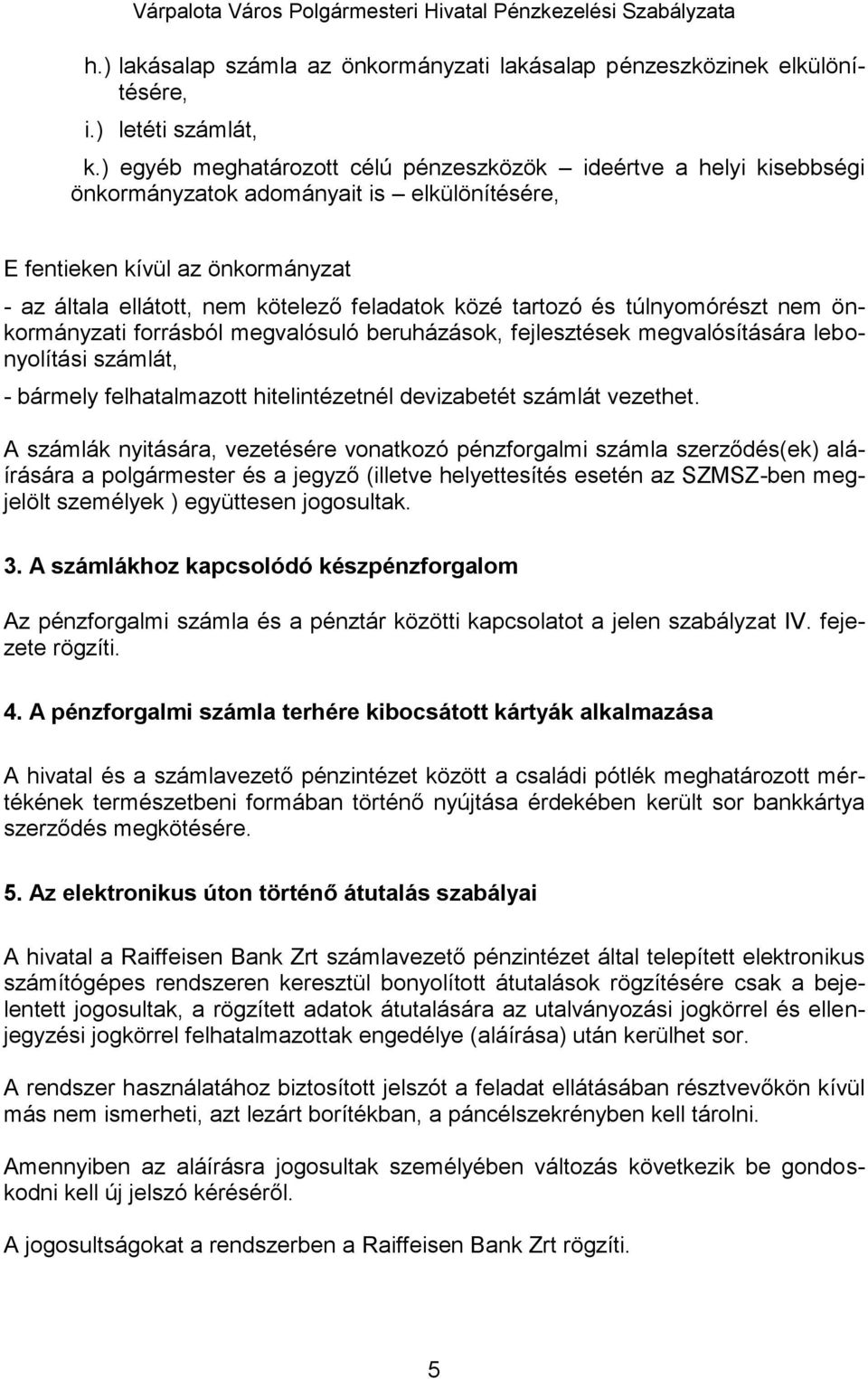 Várpalota Város Polgármesteri Hivatal Pénzkezelési Szabályzata

h.) lakásalap számla az önkormányzati lakásalap pénzeszközinek elkülönítésére,

i.) letéti számlát,

k.) egyéb meghatározott célú pénzeszközök – ideértve a helyi kisebbségi önkormányzatok adományait is – elkülönítésére,

E fentieken kívül az önkormányzat

- az általa ellátott, nem kötelező feladatok közé tartozó és túlnyomórészt nem önkormányzati forrásból megvalósuló beruházások, fejlesztések megvalósítására lebonyolítási számlát,

- bármely felhatalmazott hitelintézetnél devizabetét számlát vezethet.

A számlák nyitására, vezetésére vonatkozó pénzforgalmi számla szerződés(ek) aláírására a polgármester és a jegyző (illetve helyettesítés esetén az SZMSZ-ben megjelölt személyek ) együttesen jogosultak.

3. A számlákhoz kapcsolódó készpénzforgalom

Az pénzforgalmi számla és a pénztár közötti kapcsolatot a jelen szabályzat IV. fejezete rögzíti.

4. A pénzforgalmi számla terhére kibocsátott kártyák alkalmazása

A hivatal és a számlavezető pénzintézet között a családi pótlék meghatározott mértékének természetbeni formában történő nyújtása érdekében került sor bankkártya szerződés megkötésére.

5. Az elektronikus úton történő átutalás szabályai

A hivatal a Raiffeisen Bank Zrt számlavezető pénzintézet által telepített elektronikus számítógépes rendszeren keresztül bonyolított átutalások rögzítésére csak a bejelentett jogosultak, a rögzített adatok átutalására az utalványozási jogkörrel és ellenjegyzési jogkörrel felhatalmazottak engedélye (aláírása) után kerülhet sor.

A rendszer használatához biztosított jelszót a feladat ellátásában résztvevőkön kívül más nem ismerheti, azt lezárt borítékban, a páncélszekrényben kell tárolni.

Amennyiben az aláírásra jogosultak személyében változás következik be gondoskodni kell új jelszó kéréséről.

A jogosultságokat a rendszerben a Raiffeisen Bank Zrt rögzíti.

5